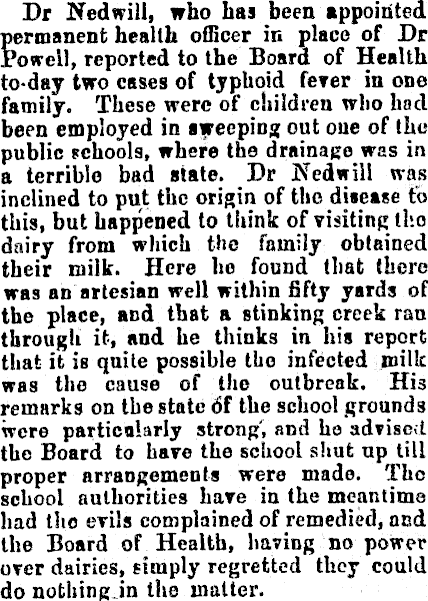 Dr Nedwill, who has been appointed permanent health officer in place of Dr Powell, reported to the Board of Health to-day two cases of typhoid fever in one family. These were of children who had been employed in sweeping out one of the public schools, where the drainage was in a terrible bad state. Dr Nedwill was inclined to put the origin of the disease to this, but happened to think of visiting the dairy from which the family obtained their milk. Here he found that there was an artesian well within fifty yards of the place, and that a stinking creek ran through it, and he thinks in his report that it is quite possible the infected milk was the cause of the outbreak. His remarks on the state of the school grounds were particularly strong, and he advised the Board to have the school shut up till proper arrangements were made. The school authorities have in the meantime had the evils complained of remedied, and the Board of Health, having no power over dairies, simply regretted they could do nothing in the matter.